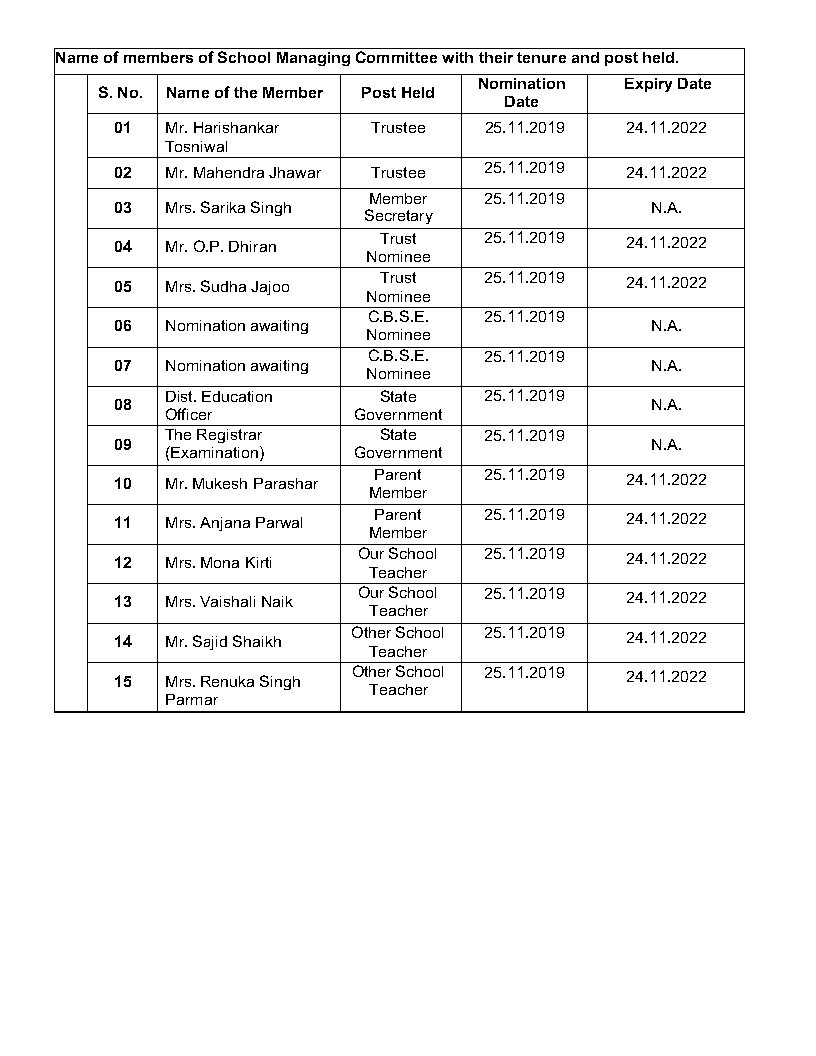 Name of members of School Managing Committee with their tenure and post held.

| S. No. | Name of the Member | Post Held | Nomination Date | Expiry Date |
|---|---|---|---|---|
| 01 | Mr. Harishankar Tosniwal | Trustee | 25.11.2019 | 24.11.2022 |
| 02 | Mr. Mahendra Jhawar | Trustee | 25.11.2019 | 24.11.2022 |
| 03 | Mrs. Sarika Singh | Member Secretary | 25.11.2019 | N.A. |
| 04 | Mr. O.P. Dhiran | Trust Nominee | 25.11.2019 | 24.11.2022 |
| 05 | Mrs. Sudha Jajoo | Trust Nominee | 25.11.2019 | 24.11.2022 |
| 06 | Nomination awaiting | C.B.S.E. Nominee | 25.11.2019 | N.A. |
| 07 | Nomination awaiting | C.B.S.E. Nominee | 25.11.2019 | N.A. |
| 08 | Dist. Education Officer | State Government | 25.11.2019 | N.A. |
| 09 | The Registrar (Examination) | State Government | 25.11.2019 | N.A. |
| 10 | Mr. Mukesh Parashar | Parent Member | 25.11.2019 | 24.11.2022 |
| 11 | Mrs. Anjana Parwal | Parent Member | 25.11.2019 | 24.11.2022 |
| 12 | Mrs. Mona Kirti | Our School Teacher | 25.11.2019 | 24.11.2022 |
| 13 | Mrs. Vaishali Naik | Our School Teacher | 25.11.2019 | 24.11.2022 |
| 14 | Mr. Sajid Shaikh | Other School Teacher | 25.11.2019 | 24.11.2022 |
| 15 | Mrs. Renuka Singh Parmar | Other School Teacher | 25.11.2019 | 24.11.2022 |